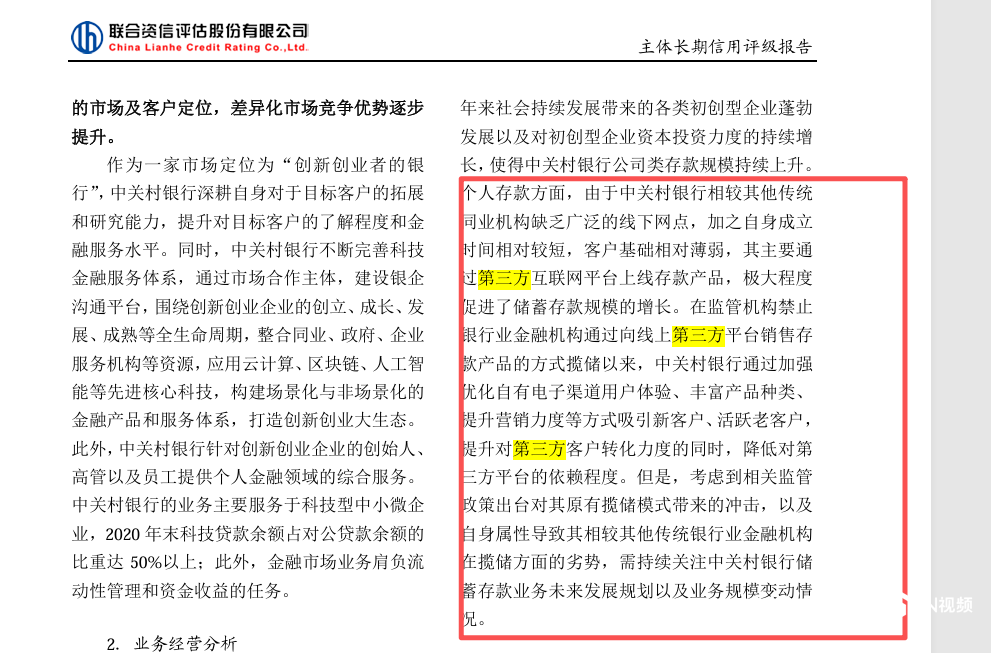 联合资信评估股份有限公司
China Lianhe Credit Rating Co.,Ltd.

主体长期信用评级报告

的市场及客户定位，差异化市场竞争优势逐步提升。

作为一家市场定位为“创新创业者的银行”，中关村银行深耕自身对于目标客户的拓展和研究能力，提升对目标客户的了解程度和金融服务水平。同时，中关村银行不断完善科技金融服务体系，通过市场合作主体，建设银企沟通平台，围绕创新创业企业的创立、成长、发展、成熟等全生命周期，整合同业、政府、企业服务机构等资源，应用云计算、区块链、人工智能等先进核心科技，构建场景化与非场景化的金融产品和服务体系，打造创新创业大生态。此外，中关村银行针对创新创业企业的创始人、高管以及员工提供个人金融领域的综合服务。中关村银行的业务主要服务于科技型中小微企业，2020 年末科技贷款余额占对公贷款余额的比重达 50%以上；此外，金融市场业务肩负流动性管理和资金收益的任务。

2. 业务经营分析

年来社会持续发展带来的各类初创型企业蓬勃发展以及对初创型企业资本投资力度的持续增长，使得中关村银行公司类存款规模持续上升。个人存款方面，由于中关村银行相较其他传统同业机构缺乏广泛的线下网点，加之自身成立时间相对较短，客户基础相对薄弱，其主要通过第三方互联网平台上线存款产品，极大程度促进了储蓄存款规模的增长。在监管机构禁止银行业金融机构通过向线上第三方平台销售存款产品的方式揽储以来，中关村银行通过加强优化自有电子渠道用户体验、丰富产品种类、提升营销力度等方式吸引新客户、活跃老客户，提升对第三方客户转化力度的同时，降低对第三方平台的依赖程度。但是，考虑到相关监管政策出台对其原有揽储模式带来的冲击，以及自身属性导致其相较其他传统银行业金融机构在揽储方面的劣势，需持续关注中关村银行储蓄存款业务未来发展规划以及业务规模变动情况。

视频